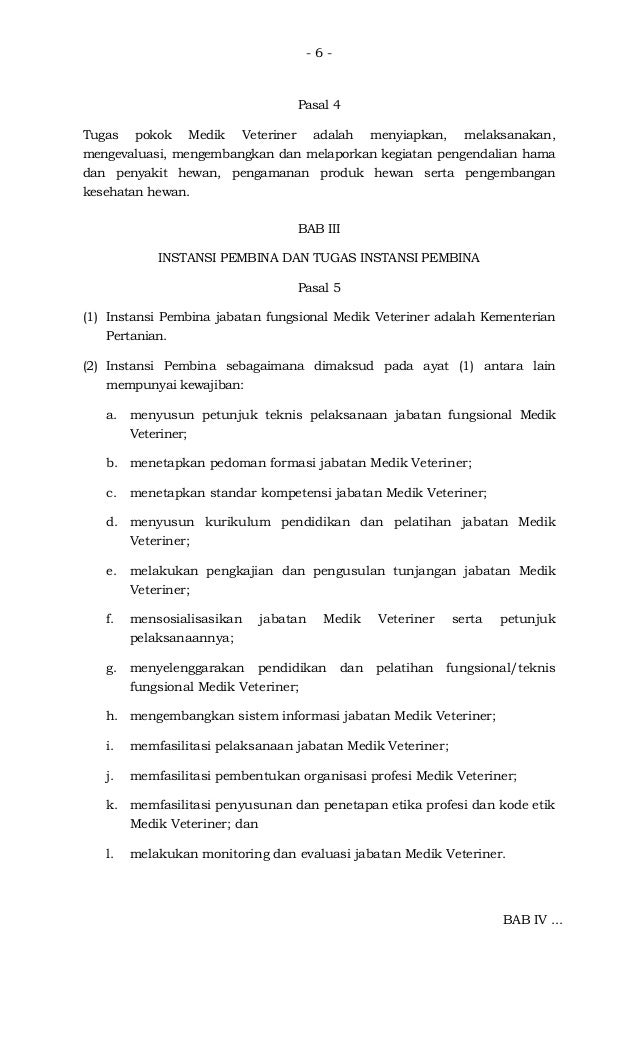 - 6 -

Pasal 4

Tugas pokok Medik Veteriner adalah menyiapkan, melaksanakan, mengevaluasi, mengembangkan dan melaporkan kegiatan pengendalian hama dan penyakit hewan, pengamanan produk hewan serta pengembangan kesehatan hewan.

BAB III

INSTANSI PEMBINA DAN TUGAS INSTANSI PEMBINA

Pasal 5

(1) Instansi Pembina jabatan fungsional Medik Veteriner adalah Kementerian Pertanian.

(2) Instansi Pembina sebagaimana dimaksud pada ayat (1) antara lain mempunyai kewajiban:

a. menyusun petunjuk teknis pelaksanaan jabatan fungsional Medik Veteriner;

b. menetapkan pedoman formasi jabatan Medik Veteriner;

c. menetapkan standar kompetensi jabatan Medik Veteriner;

d. menyusun kurikulum pendidikan dan pelatihan jabatan Medik Veteriner;

e. melakukan pengkajian dan pengusulan tunjangan jabatan Medik Veteriner;

f. mensosialisasikan jabatan Medik Veteriner serta petunjuk pelaksanaannya;

g. menyelenggarakan pendidikan dan pelatihan fungsional/teknis fungsional Medik Veteriner;

h. mengembangkan sistem informasi jabatan Medik Veteriner;

i. memfasilitasi pelaksanaan jabatan Medik Veteriner;

j. memfasilitasi pembentukan organisasi profesi Medik Veteriner;

k. memfasilitasi penyusunan dan penetapan etika profesi dan kode etik Medik Veteriner; dan

l. melakukan monitoring dan evaluasi jabatan Medik Veteriner.

BAB IV ...